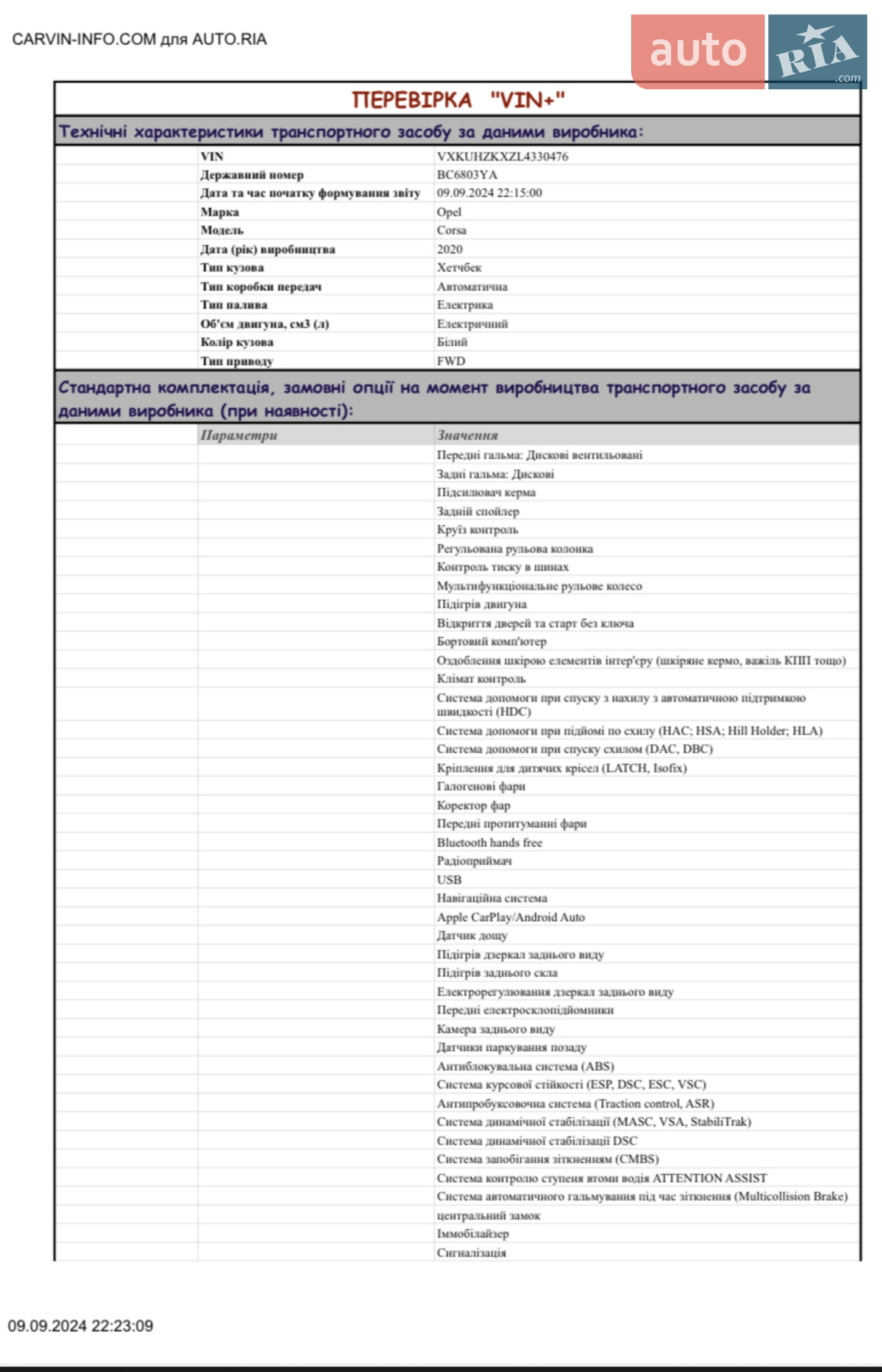 CARVIN-INFO.COM для AUTO.RIA

auto RIA .com

ПЕРЕВІРКА "VIN+"

Технічні характеристики транспортного засобу за даними виробника:

VIN VXKUHZKXZL4330476
Державний номер BC6803YA
Дата та час початку формування звіту 09.09.2024 22:15:00
Марка Opel
Модель Corsa
Дата (рік) виробництва 2020
Тип кузова Хетчбек
Тип коробки передач Автоматична
Тип палива Електрика
Об'єм двигуна, см3 (л) Електричний
Колір кузова Білий
Тип приводу FWD

Стандартна комплектація, замовні опції на момент виробництва транспортного засобу за даними виробника (при наявності):

| Параметри | Значення |
|---|---|
| | Передні гальма: Дискові вентильовані |
| | Задні гальма: Дискові |
| | Підсилювач керма |
| | Задній спойлер |
| | Круїз контроль |
| | Регульована рульова колонка |
| | Контроль тиску в шинах |
| | Мультифункціональне рульове колесо |
| | Підігрів двигуна |
| | Відкриття дверей та старт без ключа |
| | Бортовий комп'ютер |
| | Оздоблення шкірою елементів інтер'єру (шкіряне кермо, важіль КПП тощо) |
| | Клімат контроль |
| | Система допомоги при спуску з нахилу з автоматичною підтримкою швидкості (HDC) |
| | Система допомоги при підйомі по схилу (HAC; HSA; Hill Holder; HLA) |
| | Система допомоги при спуску схилом (DAC, DBC) |
| | Кріплення для дитячих крісел (LATCH, Isofix) |
| | Галогенові фари |
| | Коректор фар |
| | Передні протитуманні фари |
| | Bluetooth hands free |
| | Радіоприймач |
| | USB |
| | Навігаційна система |
| | Apple CarPlay/Android Auto |
| | Датчик дощу |
| | Підігрів дзеркал заднього виду |
| | Підігрів заднього скла |
| | Електрорегулювання дзеркал заднього виду |
| | Передні електросклопідйомники |
| | Камера заднього виду |
| | Датчики паркування позаду |
| | Антиблокувальна система (ABS) |
| | Система курсової стійкості (ESP, DSC, ESC, VSC) |
| | Антипробуксовочна система (Traction control, ASR) |
| | Система динамічної стабілізації (MASC, VSA, StabiliTrak) |
| | Система динамічної стабілізації DSC |
| | Система запобігання зіткненням (CMBS) |
| | Система контролю ступеня втоми водія ATTENTION ASSIST |
| | Система автоматичного гальмування під час зіткнення (Multicollision Brake) |
| | центральний замок |
| | Іммобілайзер |
| | Сигналізація |

09.09.2024 22:23:09